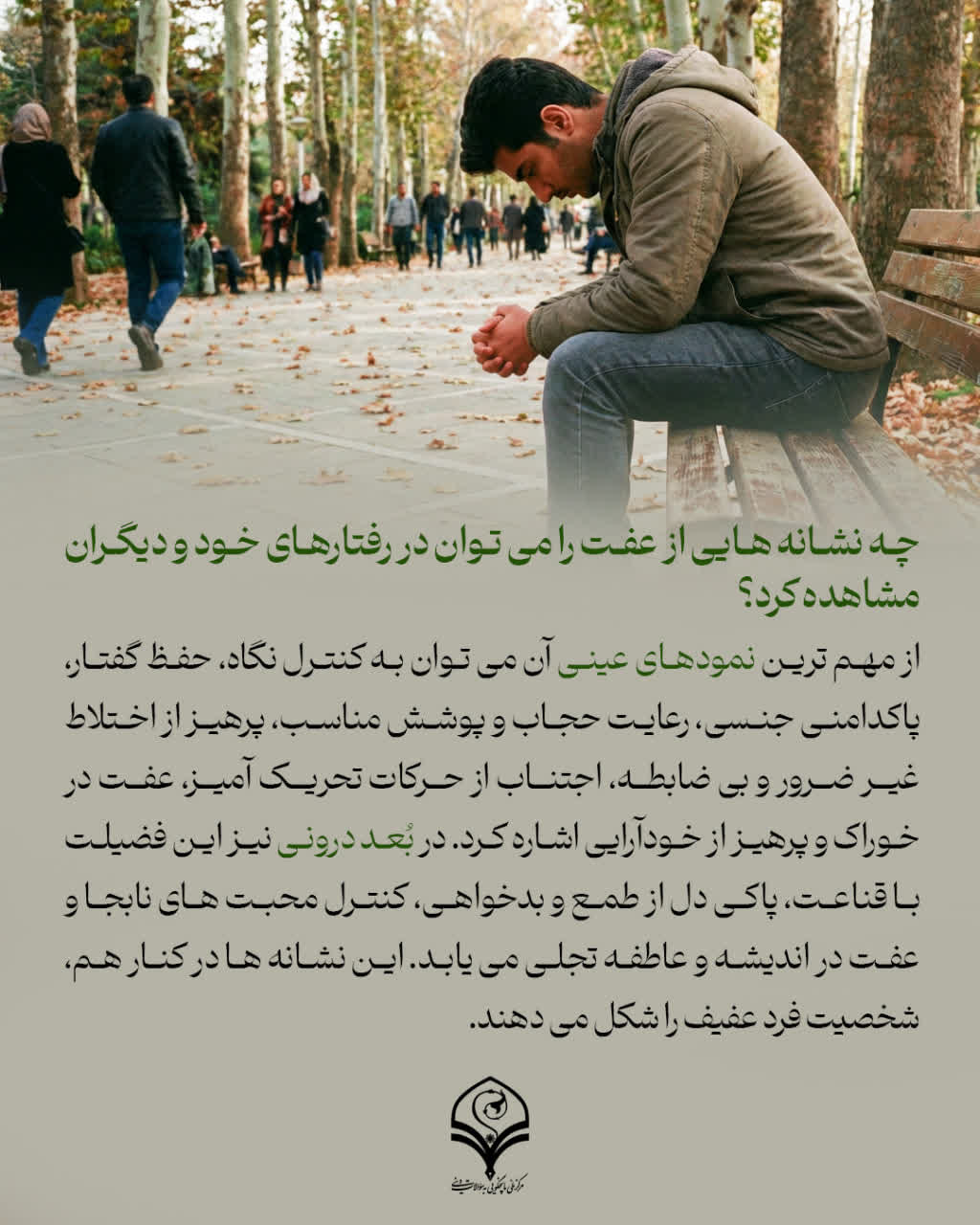 چه نشانه هایی از عفت را می توان در رفتارهای خود و دیگران مشاهده کرد؟

از مهم ترین نمودهای عینی آن می توان به کنترل نگاه، حفظ گفتار، پاکدامنی جنسی، رعایت حجاب و پوشش مناسب، پرهیز از اختلاط غیر ضرور و بی ضابطه، اجتناب از حرکات تحریک آمیز، عفت در خوراک و پرهیز از خودآرایی اشاره کرد. در بُعد درونی نیز این فضیلت با قناعت، پاکی دل از طمع و بدخواهی، کنترل محبت های نابجا و عفت در اندیشه و عاطفه تجلی می یابد. این نشانه ها در کنار هم، شخصیت فرد عفیف را شکل می دهند.